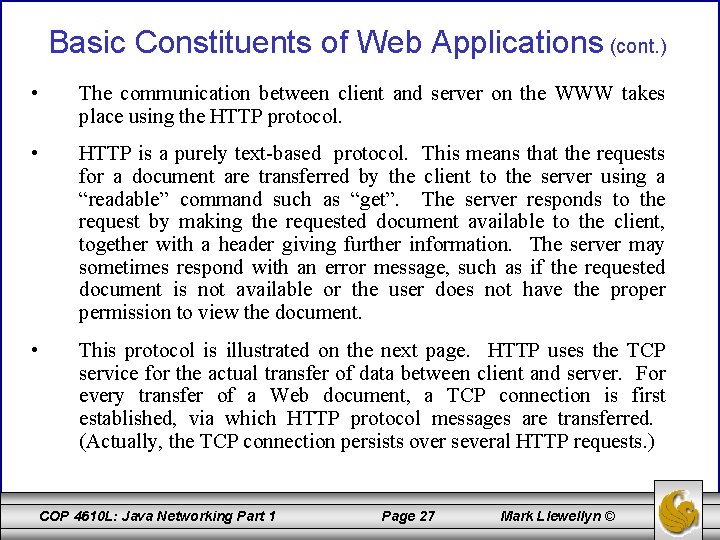 Basic Constituents of Web Applications (cont.)

• The communication between client and server on the WWW takes place using the HTTP protocol.

• HTTP is a purely text-based protocol. This means that the requests for a document are transferred by the client to the server using a “readable” command such as “get”. The server responds to the request by making the requested document available to the client, together with a header giving further information. The server may sometimes respond with an error message, such as if the requested document is not available or the user does not have the proper permission to view the document.

• This protocol is illustrated on the next page. HTTP uses the TCP service for the actual transfer of data between client and server. For every transfer of a Web document, a TCP connection is first established, via which HTTP protocol messages are transferred. (Actually, the TCP connection persists over several HTTP requests.)

COP 4610L: Java Networking Part 1 Page 27 Mark Llewellyn ©